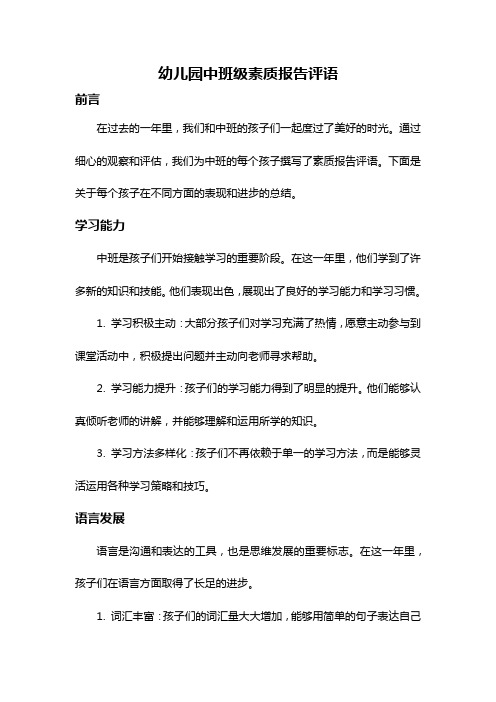 幼儿园中班级素质报告评语

前言

在过去的一年里，我们和中班的孩子们一起度过了美好的时光。通过细心的观察和评估，我们为中班的每个孩子撰写了素质报告评语。下面是关于每个孩子在不同方面的表现和进步的总结。

学习能力

中班是孩子们开始接触学习的重要阶段。在这一年里，他们学到了许多新的知识和技能。他们表现出色，展现出了良好的学习能力和学习习惯。

1. 学习积极主动：大部分孩子们对学习充满了热情，愿意主动参与到课堂活动中，积极提出问题并主动向老师寻求帮助。

2. 学习能力提升：孩子们的学习能力得到了明显的提升。他们能够认真倾听老师的讲解，并能够理解和运用所学的知识。

3. 学习方法多样化：孩子们不再依赖于单一的学习方法，而是能够灵活运用各种学习策略和技巧。

语言发展

语言是沟通和表达的工具，也是思维发展的重要标志。在这一年里，孩子们在语言方面取得了长足的进步。

1. 词汇丰富：孩子们的词汇量大大增加，能够用简单的句子表达自己